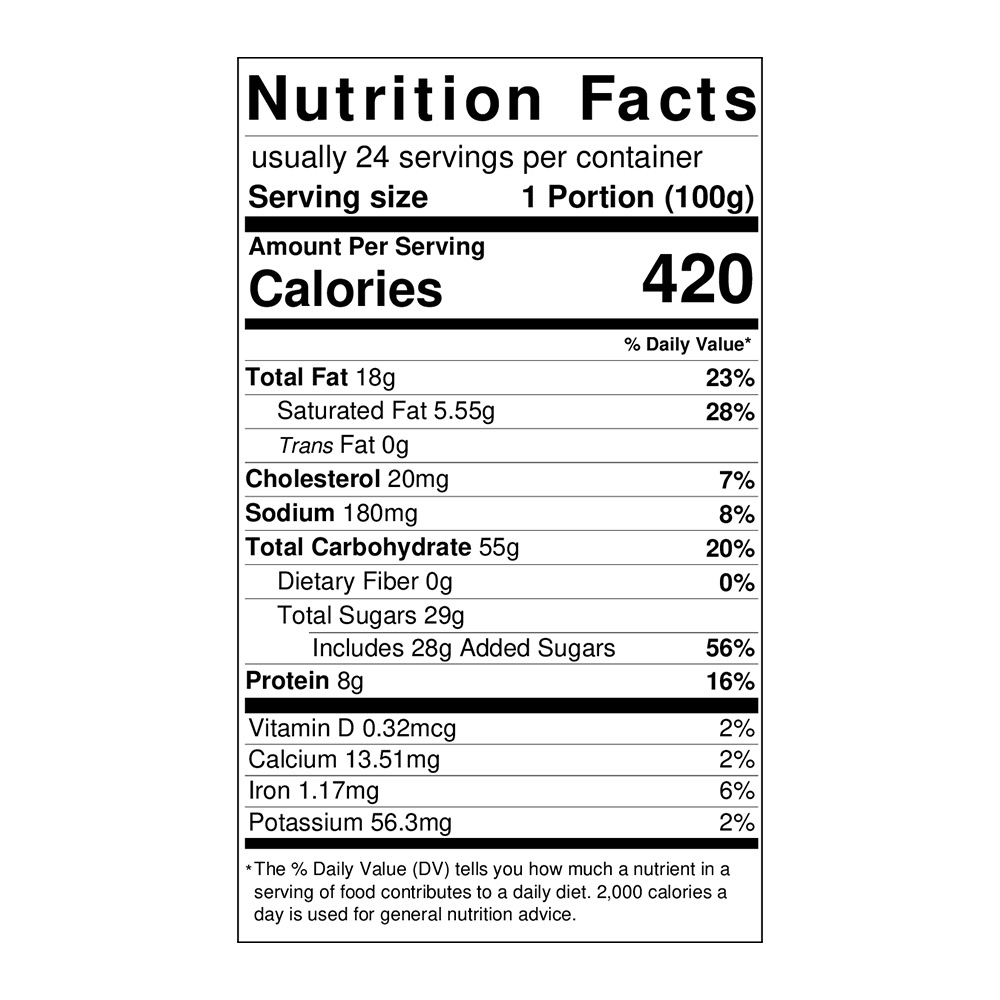 Nutrition Facts

usually 24 servings per container

Serving size 1 Portion (100g)

Amount Per Serving

Calories 420

% Daily Value*

Total Fat 18g 23%

Saturated Fat 5.55g 28%

Trans Fat 0g

Cholesterol 20mg 7%

Sodium 180mg 8%

Total Carbohydrate 55g 20%

Dietary Fiber 0g 0%

Total Sugars 29g

Includes 28g Added Sugars 56%

Protein 8g 16%

Vitamin D 0.32mcg 2%

Calcium 13.51mg 2%

Iron 1.17mg 6%

Potassium 56.3mg 2%

*The % Daily Value (DV) tells you how much a nutrient in a serving of food contributes to a daily diet. 2,000 calories a day is used for general nutrition advice.